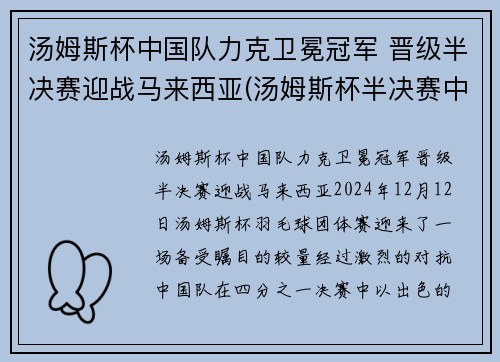 汤姆斯杯中国队力克卫冕冠军 晋级半决赛迎战马来西亚(汤姆斯杯半决赛中

汤姆斯杯中国队力克卫冕冠军晋级半决赛迎战马来西亚2024年12月12日汤姆斯杯羽毛球团体赛迎来了一场备受瞩目的较量经过激烈的对抗中国队在四分之一决赛中以出色的